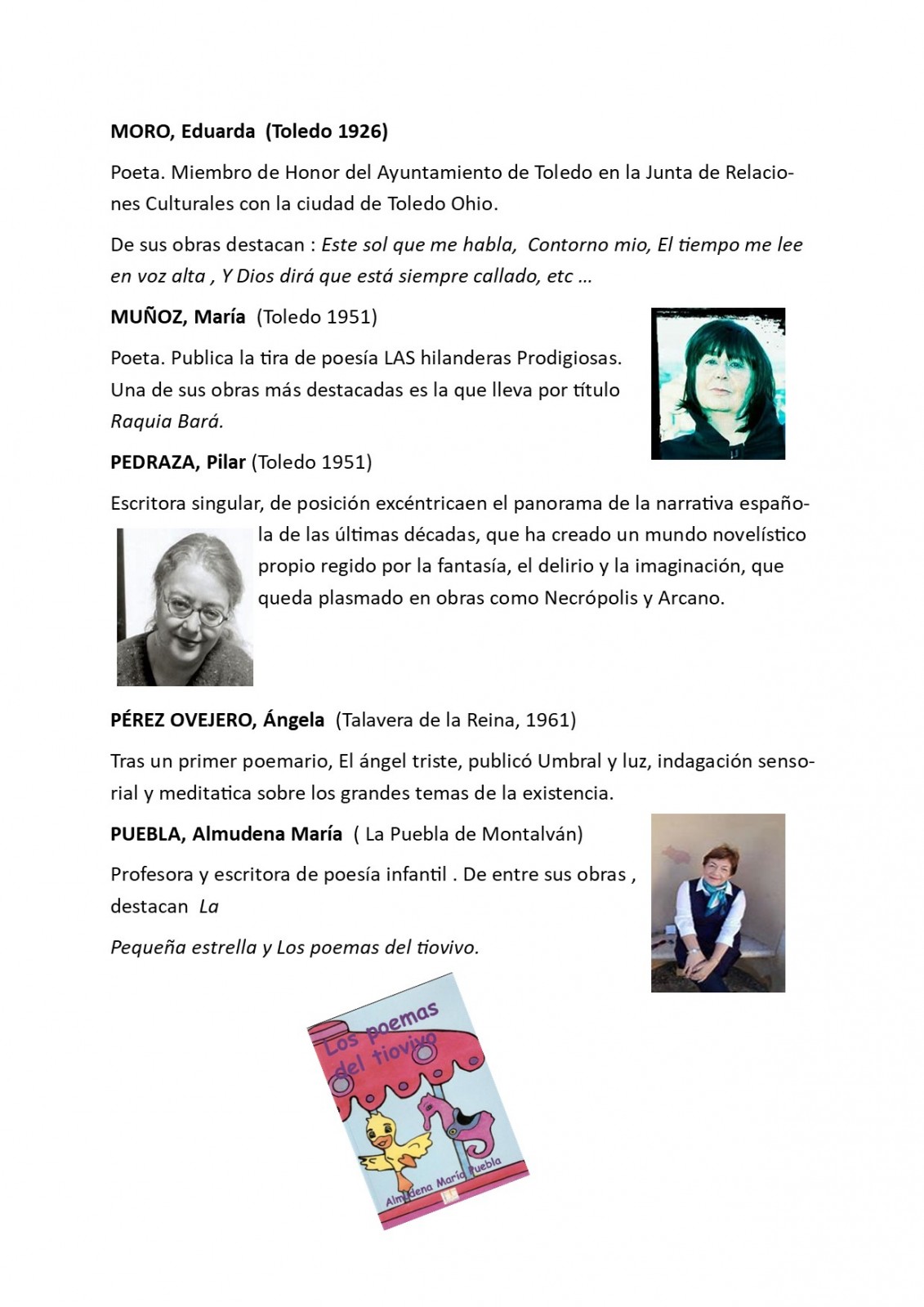 MORO, Eduarda (Toledo 1926)

Poeta. Miembro de Honor del Ayuntamiento de Toledo en la Junta de Relaciones Culturales con la ciudad de Toledo Ohio.

De sus obras destacan : Este sol que me habla, Contorno mio, El tiempo me lee en voz alta , Y Dios dirá que está siempre callado, etc …

MUÑOZ, María (Toledo 1951)

Poeta. Publica la tira de poesía LAS hilanderas Prodigiosas. Una de sus obras más destacadas es la que lleva por título Raquia Bará.

PEDRAZA, Pilar (Toledo 1951)

Escritora singular, de posición excéntricaen el panorama de la narrativa española de las últimas décadas, que ha creado un mundo novelístico propio regido por la fantasía, el delirio y la imaginación, que queda plasmado en obras como Necrópolis y Arcano.

PÉREZ OVEJERO, Ángela (Talavera de la Reina, 1961)

Tras un primer poemario, El ángel triste, publicó Umbral y luz, indagación sensorial y meditatica sobre los grandes temas de la existencia.

PUEBLA, Almudena María ( La Puebla de Montalván)

Profesora y escritora de poesía infantil . De entre sus obras , destacan La

Pequeña estrella y Los poemas del tiovivo.

Los poemas del tiovivo

Almudena María Puebla